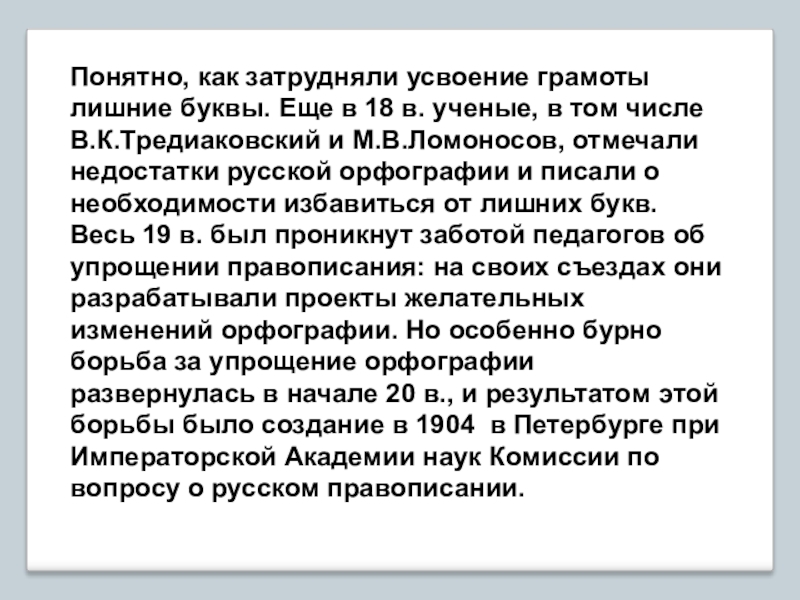 Понятно, как затрудняли усвоение грамоты лишние буквы. Еще в 18 в. ученые, в том числе В.К.Тредиаковский и М.В.Ломоносов, отмечали недостатки русской орфографии и писали о необходимости избавиться от лишних букв.

Весь 19 в. был проникнут заботой педагогов об упрощении правописания: на своих съездах они разрабатывали проекты желательных изменений орфографии. Но особенно бурно борьба за упрощение орфографии развернулась в начале 20 в., и результатом этой борьбы было создание в 1904 в Петербурге при Императорской Академии наук Комиссии по вопросу о русском правописании.